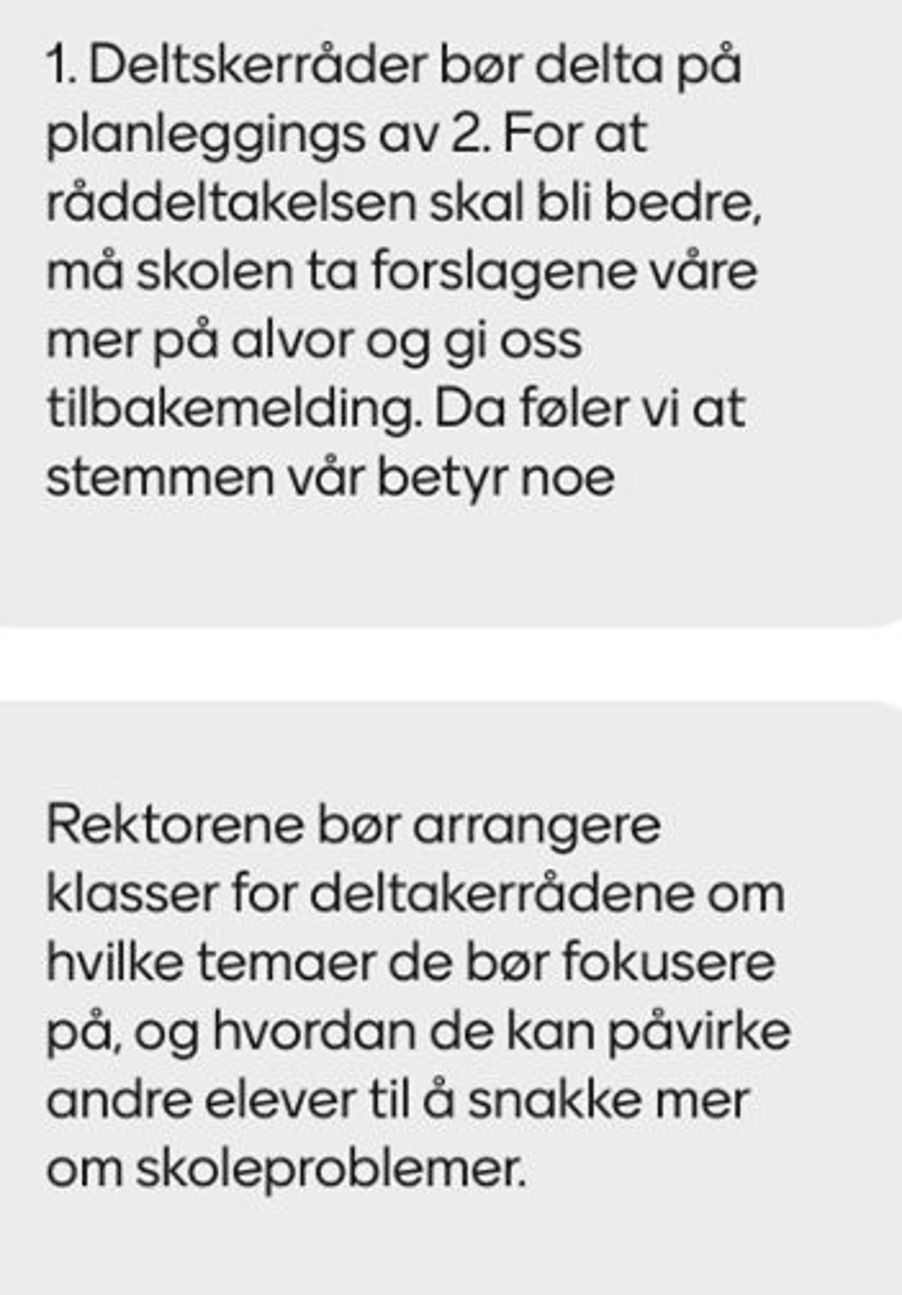 1. Deltskerråder bør delta på planleggings av 2. For at råddeltakelsen skal bli bedre, må skolen ta forslagene våre mer på alvor og gi oss tilbakemelding. Da føler vi at stemmen vår betyr noe

Rektorene bør arrangere klasser for deltakerrådene om hvilke temaer de bør fokusere på, og hvordan de kan påvirke andre elever til å snakke mer om skoleproblemer.